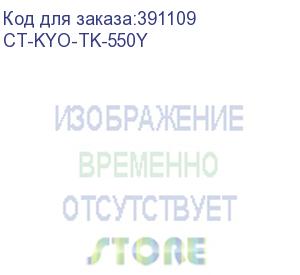 Код для заказа:391109
CT-KYO-TK-550Y

ИЗОБРАЖЕНИЕ
ВРЕМЕННО
ОТСУТСТВУЕТ
STORE